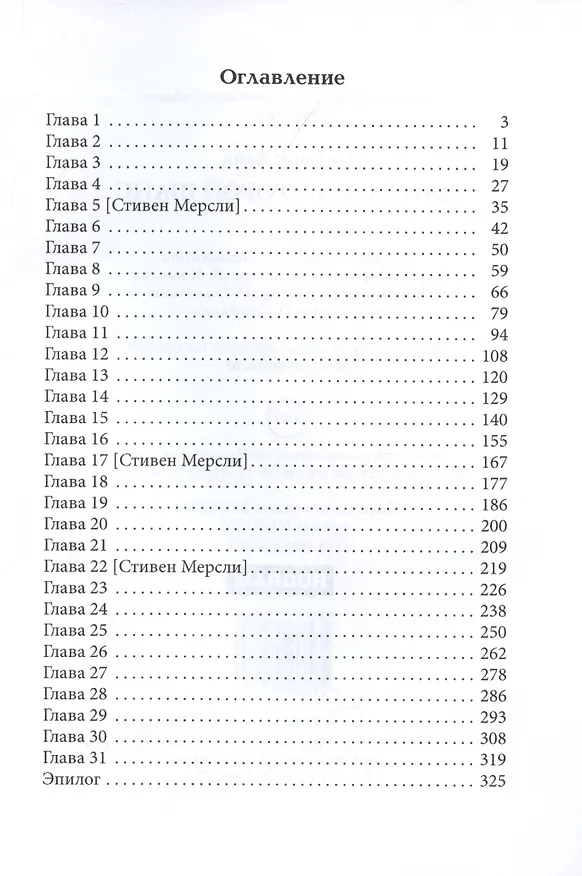 Оглавление

Глава 1 3
Глава 2 11
Глава 3 19
Глава 4 27
Глава 5 [Стивен Мерсли] 35
Глава 6 42
Глава 7 50
Глава 8 59
Глава 9 66
Глава 10 79
Глава 11 94
Глава 12 108
Глава 13 120
Глава 14 129
Глава 15 140
Глава 16 155
Глава 17 [Стивен Мерсли] 167
Глава 18 177
Глава 19 186
Глава 20 200
Глава 21 209
Глава 22 [Стивен Мерсли] 219
Глава 23 226
Глава 24 238
Глава 25 250
Глава 26 262
Глава 27 278
Глава 28 286
Глава 29 293
Глава 30 308
Глава 31 319
Эпилог 325